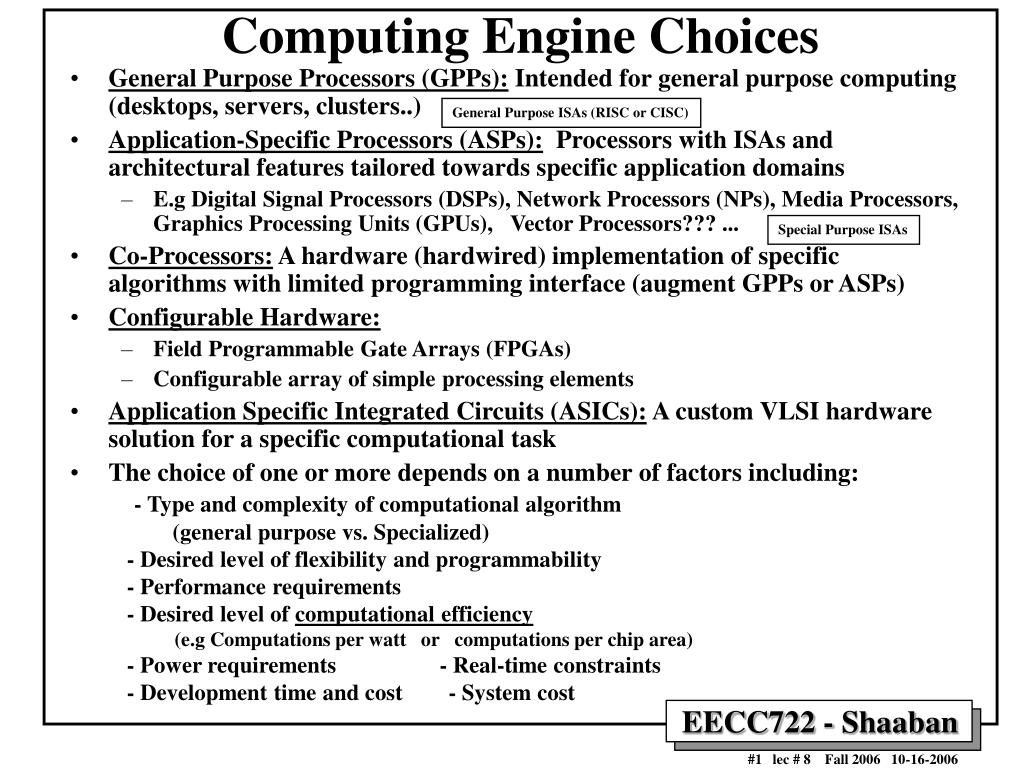 Computing Engine Choices

• General Purpose Processors (GPPs): Intended for general purpose computing (desktops, servers, clusters..)

General Purpose ISAs (RISC or CISC)

• Application-Specific Processors (ASPs): Processors with ISAs and architectural features tailored towards specific application domains
– E.g Digital Signal Processors (DSPs), Network Processors (NPs), Media Processors, Graphics Processing Units (GPUs), Vector Processors??? ...

Special Purpose ISAs

• Co-Processors: A hardware (hardwired) implementation of specific algorithms with limited programming interface (augment GPPs or ASPs)
• Configurable Hardware:
– Field Programmable Gate Arrays (FPGAs)
– Configurable array of simple processing elements
• Application Specific Integrated Circuits (ASICs): A custom VLSI hardware solution for a specific computational task
• The choice of one or more depends on a number of factors including:
- Type and complexity of computational algorithm
(general purpose vs. Specialized)
- Desired level of flexibility and programmability
- Performance requirements
- Desired level of computational efficiency
(e.g Computations per watt or computations per chip area)
- Power requirements - Real-time constraints
- Development time and cost - System cost

EECC722 - Shaaban

#1 lec # 8 Fall 2006 10-16-2006